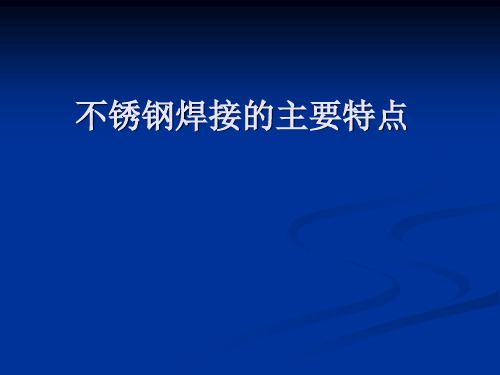 不锈钢焊接的主要特点